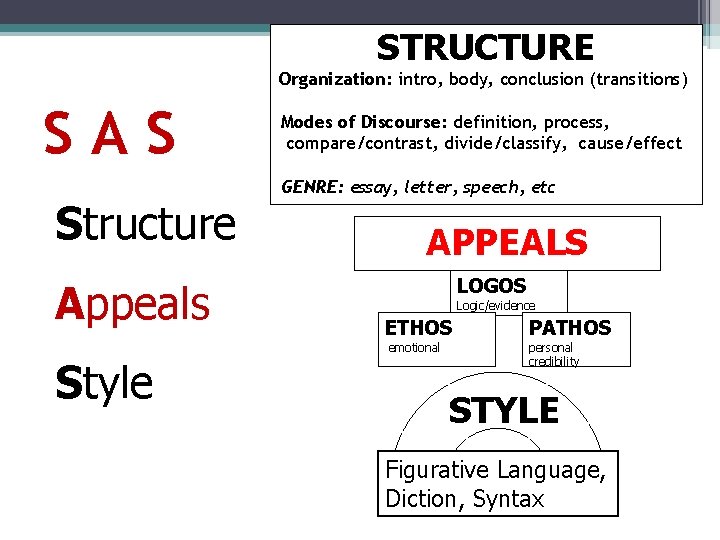 S A S

Structure

Appeals

Style

STRUCTURE

Organization: intro, body, conclusion (transitions)

Modes of Discourse: definition, process, compare/contrast, divide/classify, cause/effect

GENRE: essay, letter, speech, etc

APPEALS

LOGOS
Logic/evidence

ETHOS
emotional

PATHOS
personal credibility

STYLE

Figurative Language, Diction, Syntax